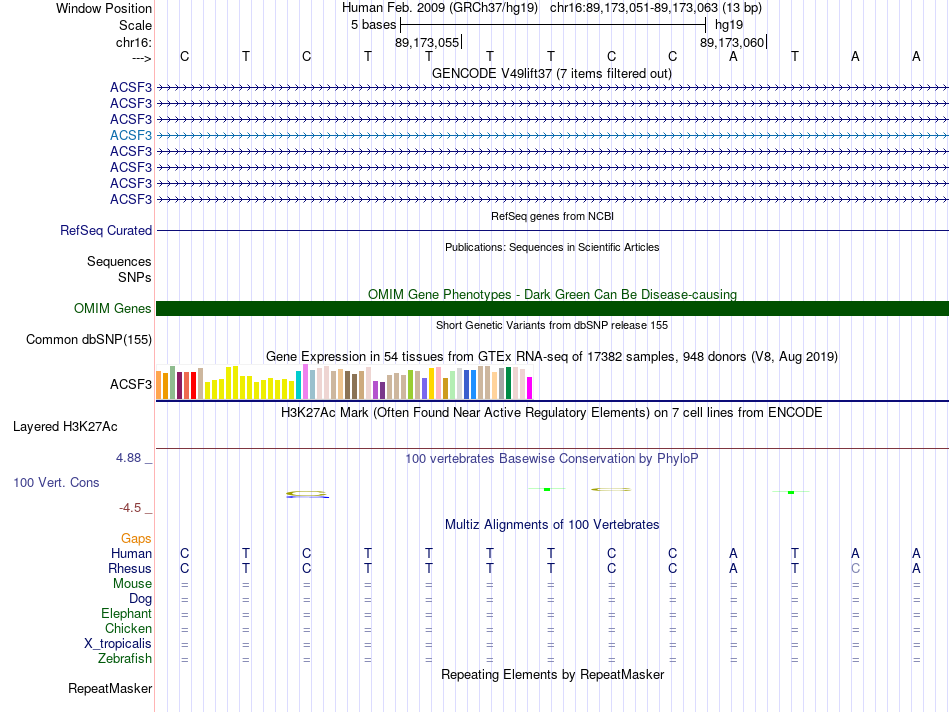 Window Position Human Feb. 2009 (GRCh37/hg19) chr16:89,173,051-89,173,063 (13 bp)
Scale 5 bases hg19
chr16: 89,173,055 89,173,060
---> C T C T T T T C C A T A A
GENCODE V49lift37 (7 items filtered out)
ACSF3
ACSF3
ACSF3
ACSF3
ACSF3
ACSF3
ACSF3
ACSF3
RefSeq genes from NCBI
RefSeq Curated
Publications: Sequences in Scientific Articles
Sequences
SNPs
OMIM Gene Phenotypes - Dark Green Can Be Disease-causing
OMIM Genes
Short Genetic Variants from dbSNP release 155
Common dbSNP(155)
Gene Expression in 54 tissues from GTEx RNA-seq of 17382 samples, 948 donors (V8, Aug 2019)
ACSF3
H3K27Ac Mark (Often Found Near Active Regulatory Elements) on 7 cell lines from ENCODE
Layered H3K27Ac
4.88 _ 100 vertebrates Basewise Conservation by PhyloP
100 Vert. Cons
-4.5 _
Multiz Alignments of 100 Vertebrates
Gaps
Human C T C T T T T C C A T A A
Rhesus C T C T T T T C C A T C A
Mouse = = = = = = = = = = = = =
Dog = = = = = = = = = = = = =
Elephant = = = = = = = = = = = = =
Chicken = = = = = = = = = = = = =
X_tropicalis = = = = = = = = = = = = =
Zebrafish = = = = = = = = = = = = =
Repeating Elements by RepeatMasker
RepeatMasker